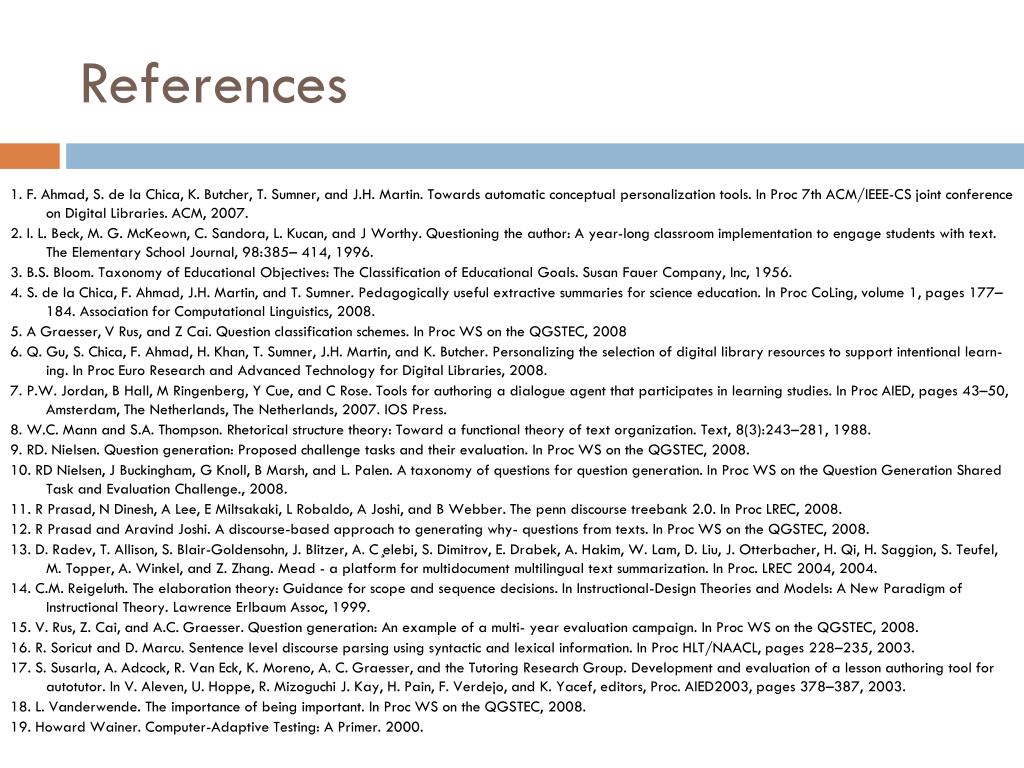 References

1. F. Ahmad, S. de la Chica, K. Butcher, T. Sumner, and J.H. Martin. Towards automatic conceptual personalization tools. In Proc 7th ACM/IEEE-CS joint conference on Digital Libraries. ACM, 2007.
2. I. L. Beck, M. G. McKeown, C. Sandora, L. Kucan, and J Worthy. Questioning the author: A year-long classroom implementation to engage students with text. The Elementary School Journal, 98:385– 414, 1996.
3. B.S. Bloom. Taxonomy of Educational Objectives: The Classification of Educational Goals. Susan Fauer Company, Inc, 1956.
4. S. de la Chica, F. Ahmad, J.H. Martin, and T. Sumner. Pedagogically useful extractive summaries for science education. In Proc CoLing, volume 1, pages 177–184. Association for Computational Linguistics, 2008.
5. A Graesser, V Rus, and Z Cai. Question classification schemes. In Proc WS on the QGSTEC, 2008
6. Q. Gu, S. Chica, F. Ahmad, H. Khan, T. Sumner, J.H. Martin, and K. Butcher. Personalizing the selection of digital library resources to support intentional learning. In Proc Euro Research and Advanced Technology for Digital Libraries, 2008.
7. P.W. Jordan, B Hall, M Ringenberg, Y Cue, and C Rose. Tools for authoring a dialogue agent that participates in learning studies. In Proc AIED, pages 43–50, Amsterdam, The Netherlands, The Netherlands, 2007. IOS Press.
8. W.C. Mann and S.A. Thompson. Rhetorical structure theory: Toward a functional theory of text organization. Text, 8(3):243–281, 1988.
9. RD. Nielsen. Question generation: Proposed challenge tasks and their evaluation. In Proc WS on the QGSTEC, 2008.
10. RD Nielsen, J Buckingham, G Knoll, B Marsh, and L. Palen. A taxonomy of questions for question generation. In Proc WS on the Question Generation Shared Task and Evaluation Challenge., 2008.
11. R Prasad, N Dinesh, A Lee, E Miltsakaki, L Robaldo, A Joshi, and B Webber. The penn discourse treebank 2.0. In Proc LREC, 2008.
12. R Prasad and Aravind Joshi. A discourse-based approach to generating why- questions from texts. In Proc WS on the QGSTEC, 2008.
13. D. Radev, T. Allison, S. Blair-Goldensohn, J. Blitzer, A. C ̧elebi, S. Dimitrov, E. Drabek, A. Hakim, W. Lam, D. Liu, J. Otterbacher, H. Qi, H. Saggion, S. Teufel, M. Topper, A. Winkel, and Z. Zhang. Mead - a platform for multidocument multilingual text summarization. In Proc. LREC 2004, 2004.
14. C.M. Reigeluth. The elaboration theory: Guidance for scope and sequence decisions. In Instructional-Design Theories and Models: A New Paradigm of Instructional Theory. Lawrence Erlbaum Assoc, 1999.
15. V. Rus, Z. Cai, and A.C. Graesser. Question generation: An example of a multi- year evaluation campaign. In Proc WS on the QGSTEC, 2008.
16. R. Soricut and D. Marcu. Sentence level discourse parsing using syntactic and lexical information. In Proc HLT/NAACL, pages 228–235, 2003.
17. S. Susarla, A. Adcock, R. Van Eck, K. Moreno, A. C. Graesser, and the Tutoring Research Group. Development and evaluation of a lesson authoring tool for autotutor. In V. Aleven, U. Hoppe, R. Mizoguchi J. Kay, H. Pain, F. Verdejo, and K. Yacef, editors, Proc. AIED2003, pages 378–387, 2003.
18. L. Vanderwende. The importance of being important. In Proc WS on the QGSTEC, 2008.
19. Howard Wainer. Computer-Adaptive Testing: A Primer. 2000.